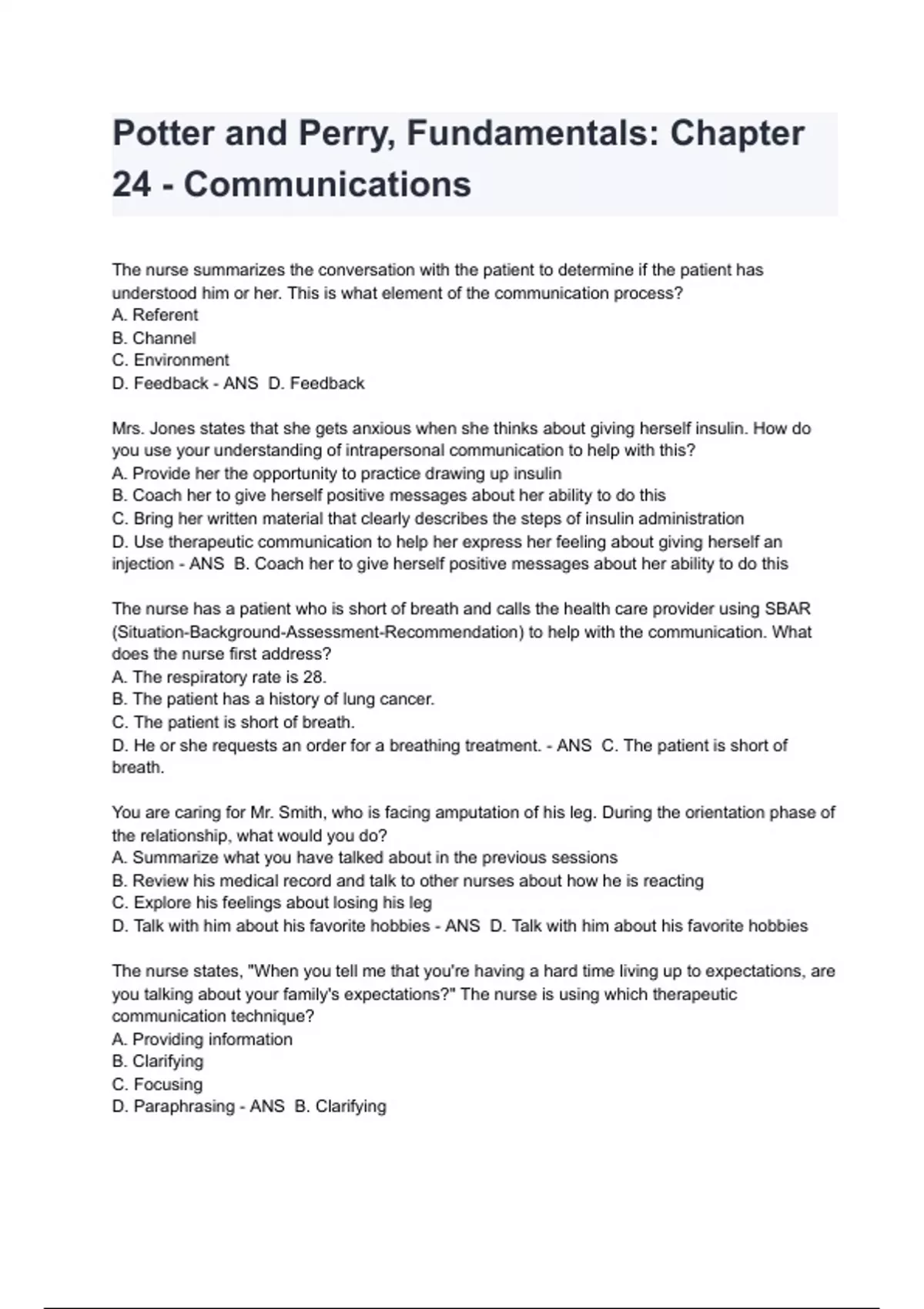 Potter and Perry, Fundamentals: Chapter 24 - Communications

The nurse summarizes the conversation with the patient to determine if the patient has understood him or her. This is what element of the communication process?
A. Referent
B. Channel
C. Environment
D. Feedback - ANS  D. Feedback

Mrs. Jones states that she gets anxious when she thinks about giving herself insulin. How do you use your understanding of intrapersonal communication to help with this?
A. Provide her the opportunity to practice drawing up insulin
B. Coach her to give herself positive messages about her ability to do this
C. Bring her written material that clearly describes the steps of insulin administration
D. Use therapeutic communication to help her express her feeling about giving herself an injection - ANS  B. Coach her to give herself positive messages about her ability to do this

The nurse has a patient who is short of breath and calls the health care provider using SBAR (Situation-Background-Assessment-Recommendation) to help with the communication. What does the nurse first address?
A. The respiratory rate is 28.
B. The patient has a history of lung cancer.
C. The patient is short of breath.
D. He or she requests an order for a breathing treatment. - ANS  C. The patient is short of breath.

You are caring for Mr. Smith, who is facing amputation of his leg. During the orientation phase of the relationship, what would you do?
A. Summarize what you have talked about in the previous sessions
B. Review his medical record and talk to other nurses about how he is reacting
C. Explore his feelings about losing his leg
D. Talk with him about his favorite hobbies - ANS  D. Talk with him about his favorite hobbies

The nurse states, "When you tell me that you're having a hard time living up to expectations, are you talking about your family's expectations?" The nurse is using which therapeutic communication technique?
A. Providing information
B. Clarifying
C. Focusing
D. Paraphrasing - ANS  B. Clarifying